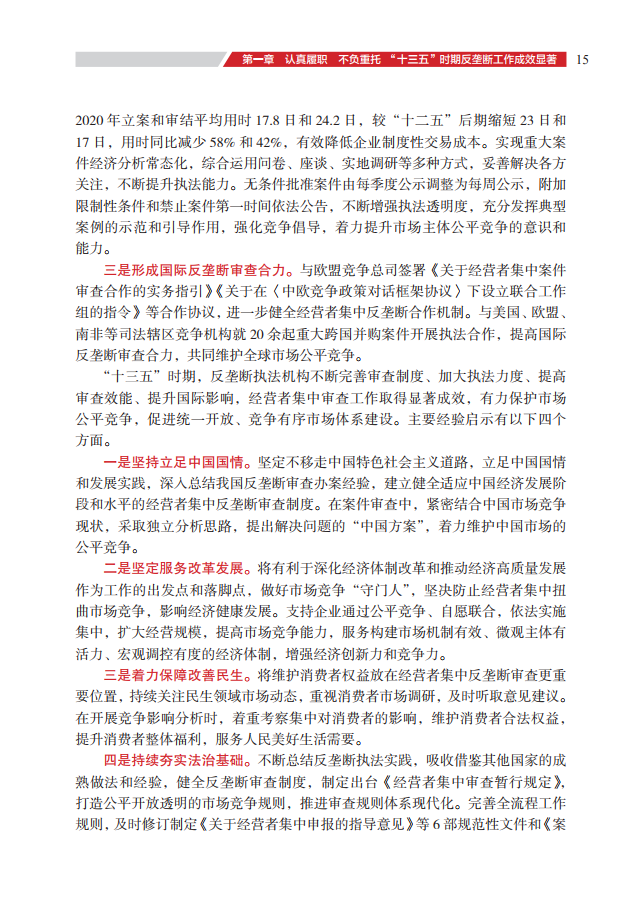 第一章　认真履职　不负重托　“十三五”时期反垄断工作成效显著　15

2020 年立案和审结平均用时 17.8 日和 24.2 日，较“十二五”后期缩短 23 日和 17 日，用时同比减少 58% 和 42%，有效降低企业制度性交易成本。实现重大案件经济分析常态化，综合运用问卷、座谈、实地调研等多种方式，妥善解决各方关注，不断提升执法能力。无条件批准案件由每季度公示调整为每周公示，附加限制性条件和禁止案件第一时间依法公告，不断增强执法透明度，充分发挥典型案例的示范和引导作用，强化竞争倡导，着力提升市场主体公平竞争的意识和能力。

三是形成国际反垄断审查合力。与欧盟竞争总司签署《关于经营者集中案件审查合作的实务指引》《关于在〈中欧竞争政策对话框架协议〉下设立联合工作组的指令》等合作协议，进一步健全经营者集中反垄断合作机制。与美国、欧盟、南非等司法辖区竞争机构就 20 余起重大跨国并购案件开展执法合作，提高国际反垄断审查合力，共同维护全球市场公平竞争。

“十三五”时期，反垄断执法机构不断完善审查制度、加大执法力度、提高审查效能、提升国际影响，经营者集中审查工作取得显著成效，有力保护市场公平竞争，促进统一开放、竞争有序市场体系建设。主要经验启示有以下四个方面。

一是坚持立足中国国情。坚定不移走中国特色社会主义道路，立足中国国情和发展实践，深入总结我国反垄断审查办案经验，建立健全适应中国经济发展阶段和水平的经营者集中反垄断审查制度。在案件审查中，紧密结合中国市场竞争现状，采取独立分析思路，提出解决问题的“中国方案”，着力维护中国市场的公平竞争。

二是坚定服务改革发展。将有利于深化经济体制改革和推动经济高质量发展作为工作的出发点和落脚点，做好市场竞争“守门人”，坚决防止经营者集中扭曲市场竞争，影响经济健康发展。支持企业通过公平竞争、自愿联合，依法实施集中，扩大经营规模，提高市场竞争能力，服务构建市场机制有效、微观主体有活力、宏观调控有度的经济体制，增强经济创新力和竞争力。

三是着力保障改善民生。将维护消费者权益放在经营者集中反垄断审查更重要位置，持续关注民生领域市场动态，重视消费者市场调研，及时听取意见建议。在开展竞争影响分析时，着重考察集中对消费者的影响，维护消费者合法权益，提升消费者整体福利，服务人民美好生活需要。

四是持续夯实法治基础。不断总结反垄断执法实践，吸收借鉴其他国家的成熟做法和经验，健全反垄断审查制度，制定出台《经营者集中审查暂行规定》，打造公平开放透明的市场竞争规则，推进审查规则体系现代化。完善全流程工作规则，及时修订制定《关于经营者集中申报的指导意见》等 6 部规范性文件和《案